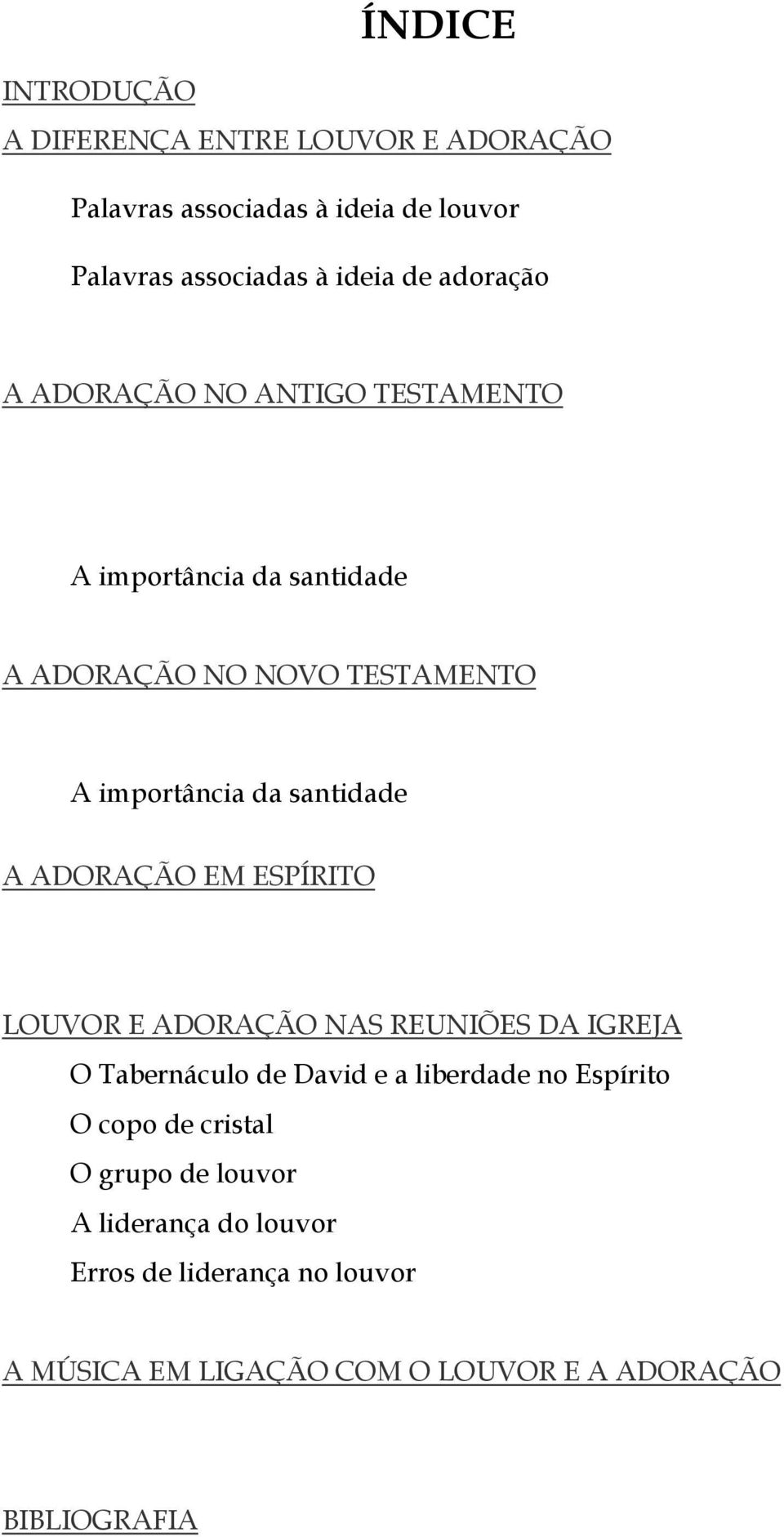 ÍNDICE

INTRODUÇÃO

A DIFERENÇA ENTRE LOUVOR E ADORAÇÃO

Palavras associadas à ideia de louvor

Palavras associadas à ideia de adoração

A ADORAÇÃO NO ANTIGO TESTAMENTO

A importância da santidade

A ADORAÇÃO NO NOVO TESTAMENTO

A importância da santidade

A ADORAÇÃO EM ESPÍRITO

LOUVOR E ADORAÇÃO NAS REUNIÕES DA IGREJA

O Tabernáculo de David e a liberdade no Espírito

O copo de cristal

O grupo de louvor

A liderança do louvor

Erros de liderança no louvor

A MÚSICA EM LIGAÇÃO COM O LOUVOR E A ADORAÇÃO

BIBLIOGRAFIA